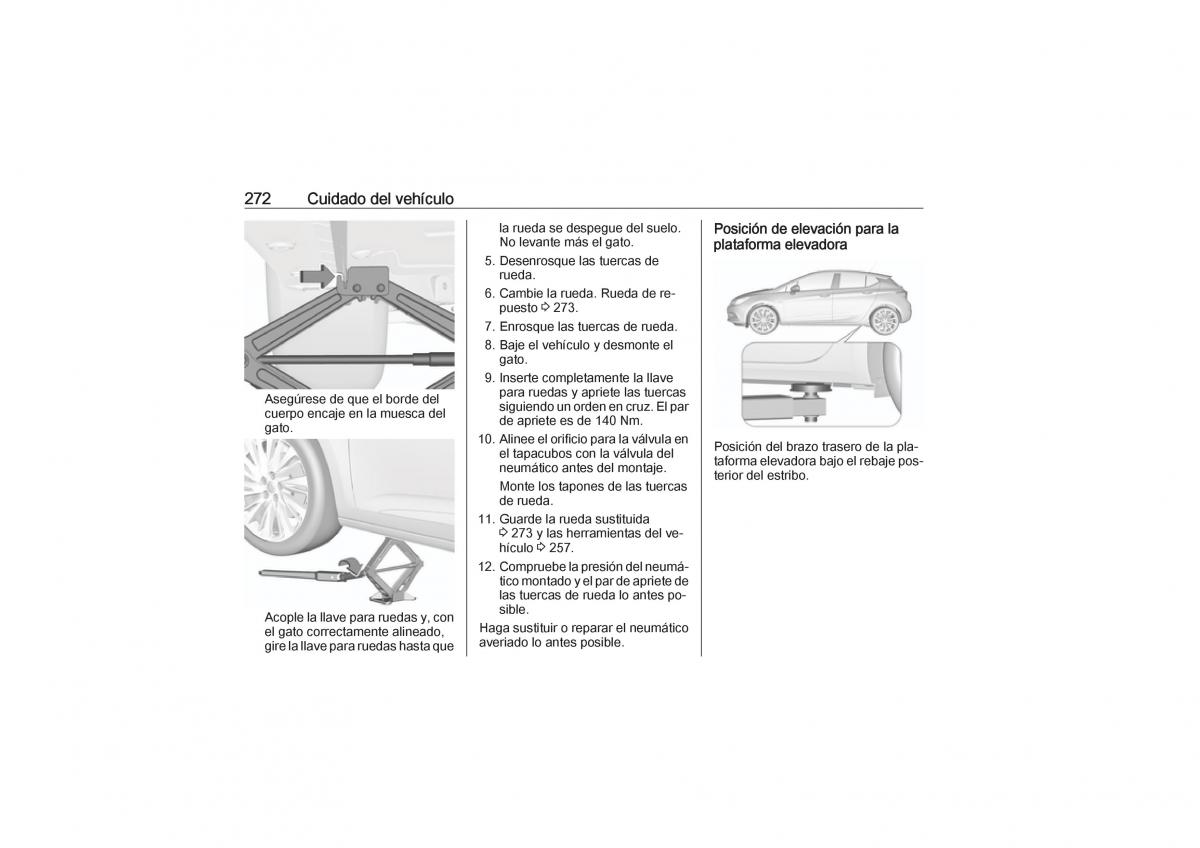 272 Cuidado del vehículo

Asegúrese de que el borde del cuerpo encaje en la muesca del gato.

Acople la llave para ruedas y, con el gato correctamente alineado, gire la llave para ruedas hasta que la rueda se despegue del suelo. No levante más el gato.

5. Desenrosque las tuercas de rueda.
6. Cambie la rueda. Rueda de repuesto ⇨ 273.
7. Enrosque las tuercas de rueda.
8. Baje el vehículo y desmonte el gato.
9. Inserte completamente la llave para ruedas y apriete las tuercas siguiendo un orden en cruz. El par de apriete es de 140 Nm.
10. Alinee el orificio para la válvula en el tapacubos con la válvula del neumático antes del montaje.

Monte los tapones de las tuercas de rueda.
11. Guarde la rueda sustituida ⇨ 273 y las herramientas del vehículo ⇨ 257.
12. Compruebe la presión del neumático montado y el par de apriete de las tuercas de rueda lo antes posible.

Haga sustituir o reparar el neumático averiado lo antes posible.

Posición de elevación para la plataforma elevadora

Posición del brazo trasero de la plataforma elevadora bajo el rebaje posterior del estribo.